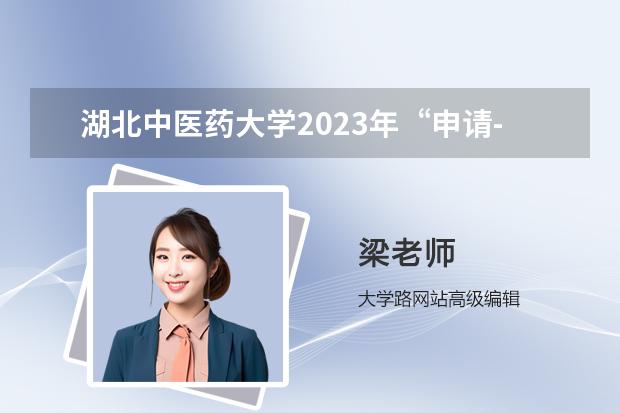 湖北中医药大学2023年“申请-

梁老师

大学路网站高级编辑